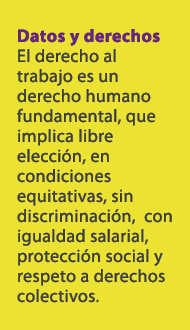 Datos y derechos
El derecho al trabajo es un derecho humano fundamental, que implica libre elección, en condiciones equitativas, sin discriminación, con igualdad salarial, protección social y respeto a derechos colectivos.